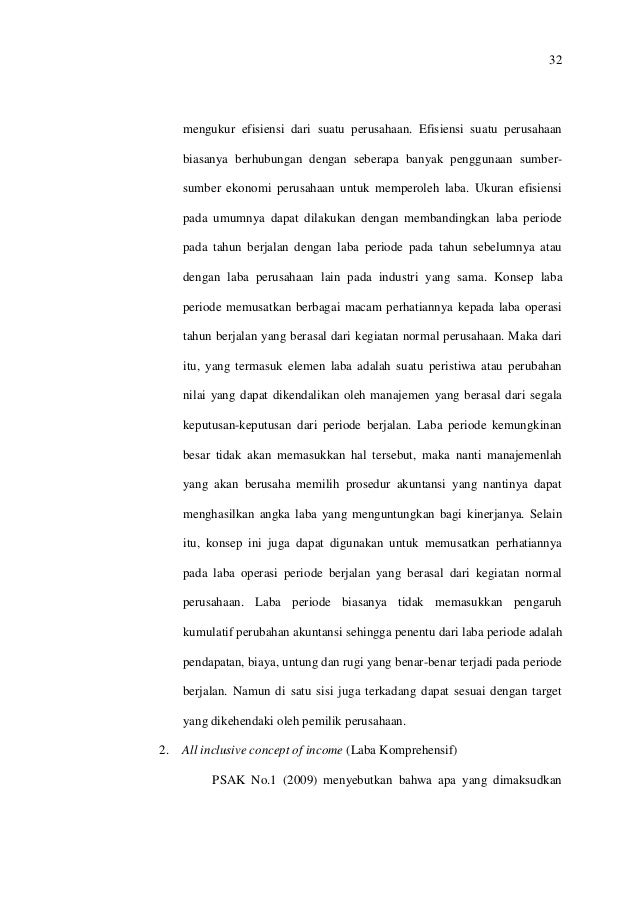 32

mengukur efisiensi dari suatu perusahaan. Efisiensi suatu perusahaan biasanya berhubungan dengan seberapa banyak penggunaan sumber-sumber ekonomi perusahaan untuk memperoleh laba. Ukuran efisiensi pada umumnya dapat dilakukan dengan membandingkan laba periode pada tahun berjalan dengan laba periode pada tahun sebelumnya atau dengan laba perusahaan lain pada industri yang sama. Konsep laba periode memusatkan berbagai macam perhatiannya kepada laba operasi tahun berjalan yang berasal dari kegiatan normal perusahaan. Maka dari itu, yang termasuk elemen laba adalah suatu peristiwa atau perubahan nilai yang dapat dikendalikan oleh manajemen yang berasal dari segala keputusan-keputusan dari periode berjalan. Laba periode kemungkinan besar tidak akan memasukkan hal tersebut, maka nanti manajemenlah yang akan berusaha memilih prosedur akuntansi yang nantinya dapat menghasilkan angka laba yang menguntungkan bagi kinerjanya. Selain itu, konsep ini juga dapat digunakan untuk memusatkan perhatiannya pada laba operasi periode berjalan yang berasal dari kegiatan normal perusahaan. Laba periode biasanya tidak memasukkan pengaruh kumulatif perubahan akuntansi sehingga penentu dari laba periode adalah pendapatan, biaya, untung dan rugi yang benar-benar terjadi pada periode berjalan. Namun di satu sisi juga terkadang dapat sesuai dengan target yang dikehendaki oleh pemilik perusahaan.

2. All inclusive concept of income (Laba Komprehensif)

PSAK No.1 (2009) menyebutkan bahwa apa yang dimaksudkan